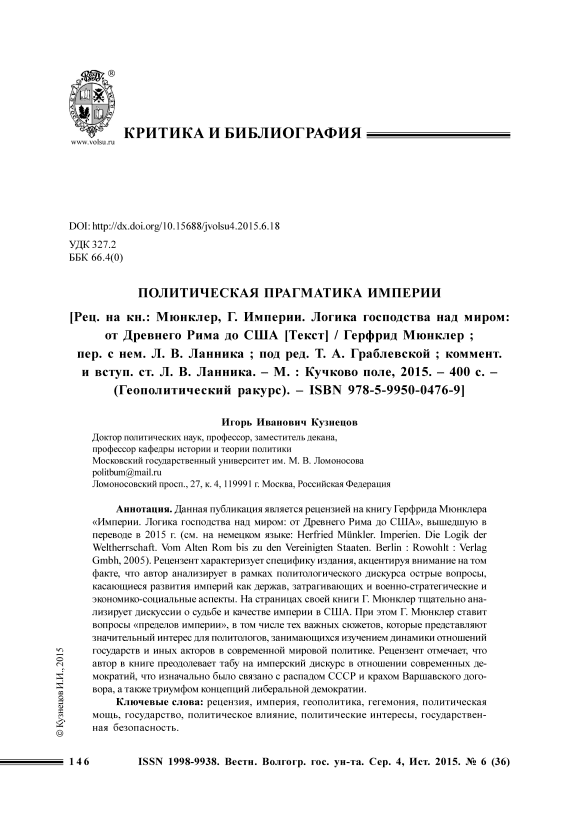 ®

www.volsu.ru

КРИТИКА И БИБЛИОГРАФИЯ

DOI: http://dx.doi.org/10.15688/jvolsu4.2015.6.18
УДК 327.2
ББК 66.4(0)

ПОЛИТИЧЕСКАЯ ПРАГМАТИКА ИМПЕРИИ

[Рец. на кн.: Мюнклер, Г. Империи. Логика господства над миром: от Древнего Рима до США [Текст] / Герфрид Мюнклер ; пер. с нем. Л. В. Ланника ; под ред. Т. А. Граблевской ; коммент. и вступ. ст. Л. В. Ланника. – М. : Кучково поле, 2015. – 400 с. – (Геополитический ракурс). – ISBN 978-5-9950-0476-9]

Игорь Иванович Кузнецов

Доктор политических наук, профессор, заместитель декана,
профессор кафедры истории и теории политики
Московский государственный университет им. М. В. Ломоносова
politbum@mail.ru
Ломоносовский просп., 27, к. 4, 119991 г. Москва, Российская Федерация

Аннотация. Данная публикация является рецензией на книгу Герфрида Мюнклера «Империи. Логика господства над миром: от Древнего Рима до США», вышедшую в переводе в 2015 г. (см. на немецком языке: Herfried Münkler. Imperien. Die Logik der Weltherrschaft. Vom Alten Rom bis zu den Vereinigten Staaten. Berlin : Rowohlt : Verlag Gmbh, 2005). Рецензент характеризует специфику издания, акцентируя внимание на том факте, что автор анализирует в рамках политологического дискурса острые вопросы, касающиеся развития империй как держав, затрагивающих и военно-стратегические и экономико-социальные аспекты. На страницах своей книги Г. Мюнклер тщательно анализирует дискуссии о судьбе и качестве империи в США. При этом Г. Мюнклер ставит вопросы «пределов империи», в том числе тех важных сюжетов, которые представляют значительный интерес для политологов, занимающихся изучением динамики отношений государств и иных акторов в современной мировой политике. Рецензент отмечает, что автор в книге преодолевает табу на имперский дискурс в отношении современных демократий, что изначально было связано с распадом СССР и крахом Варшавского договора, а также триумфом концепций либеральной демократии.

Ключевые слова: рецензия, империя, геополитика, гегемония, политическая мощь, государство, политическое влияние, политические интересы, государственная безопасность.

© Кузнецов И.И., 2015

146 ISSN 1998-9938. Вестн. Волгогр. гос. ун-та. Сер. 4, Ист. 2015. № 6 (36)